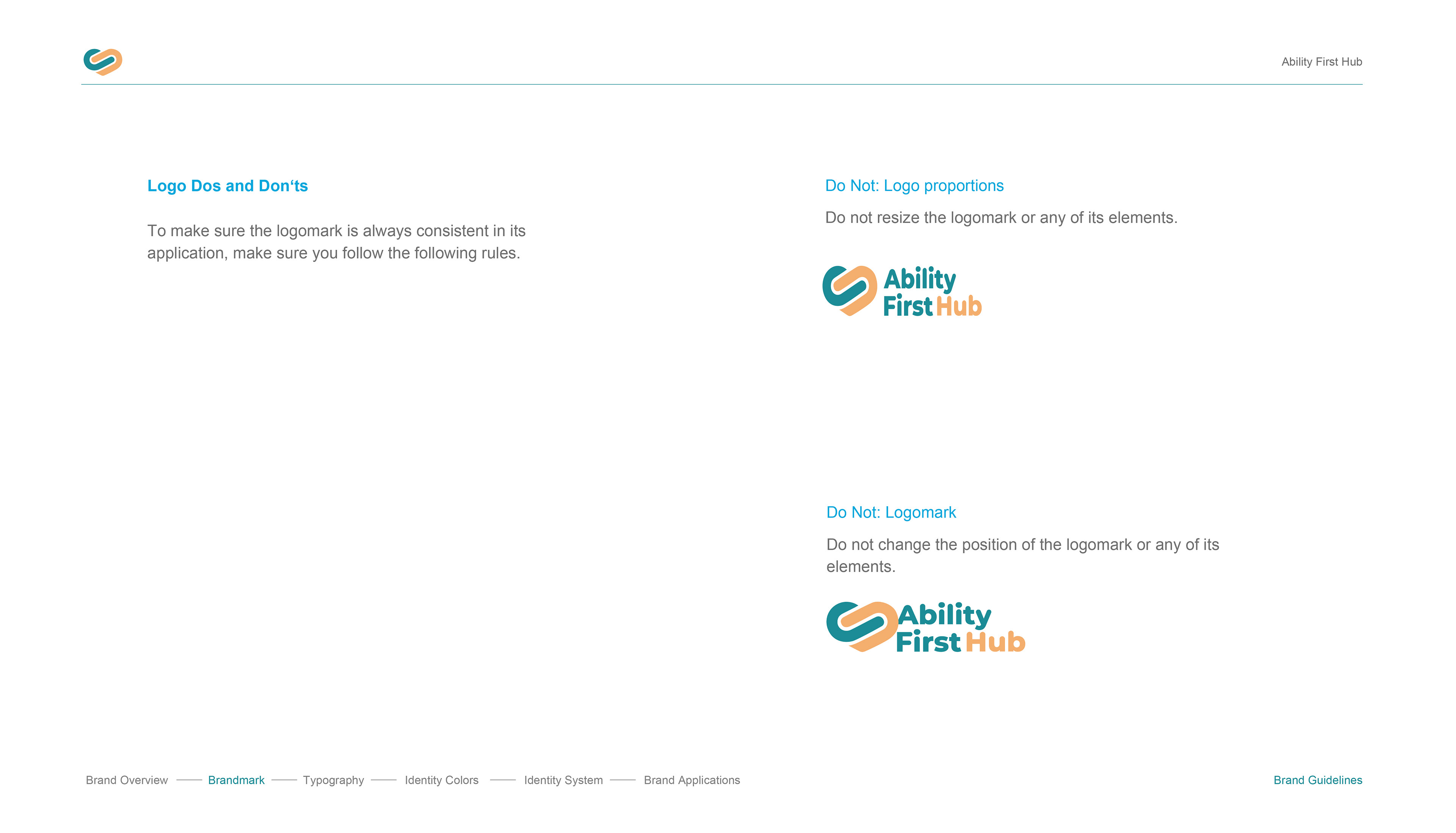 Ability First Hub

Logo Dos and Don‘ts

To make sure the logomark is always consistent in its application, make sure you follow the following rules.

Do Not: Logo proportions

Do not resize the logomark or any of its elements.

Ability First Hub

Do Not: Logomark

Do not change the position of the logomark or any of its elements.

Ability First Hub

Brand Overview —— Brandmark —— Typography —— Identity Colors —— Identity System —— Brand Applications

Brand Guidelines